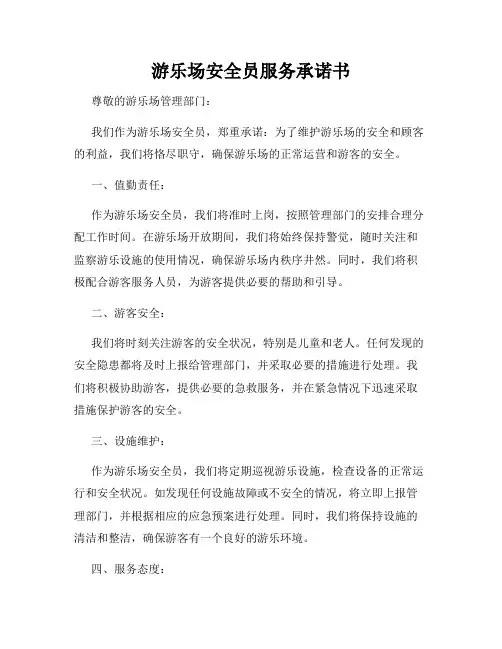 游乐场安全员服务承诺书

尊敬的游乐场管理部门：

我们作为游乐场安全员，郑重承诺：为了维护游乐场的安全和顾客的利益，我们将恪尽职守，确保游乐场的正常运营和游客的安全。

一、值勤责任：

作为游乐场安全员，我们将准时上岗，按照管理部门的安排合理分配工作时间。在游乐场开放期间，我们将始终保持警觉，随时关注和监察游乐设施的使用情况，确保游乐场内秩序井然。同时，我们将积极配合游客服务人员，为游客提供必要的帮助和引导。

二、游客安全：

我们将时刻关注游客的安全状况，特别是儿童和老人。任何发现的安全隐患都将及时上报给管理部门，并采取必要的措施进行处理。我们将积极协助游客，提供必要的急救服务，并在紧急情况下迅速采取措施保护游客的安全。

三、设施维护：

作为游乐场安全员，我们将定期巡视游乐设施，检查设备的正常运行和安全状况。如发现任何设施故障或不安全的情况，将立即上报管理部门，并根据相应的应急预案进行处理。同时，我们将保持设施的清洁和整洁，确保游客有一个良好的游乐环境。

四、服务态度：